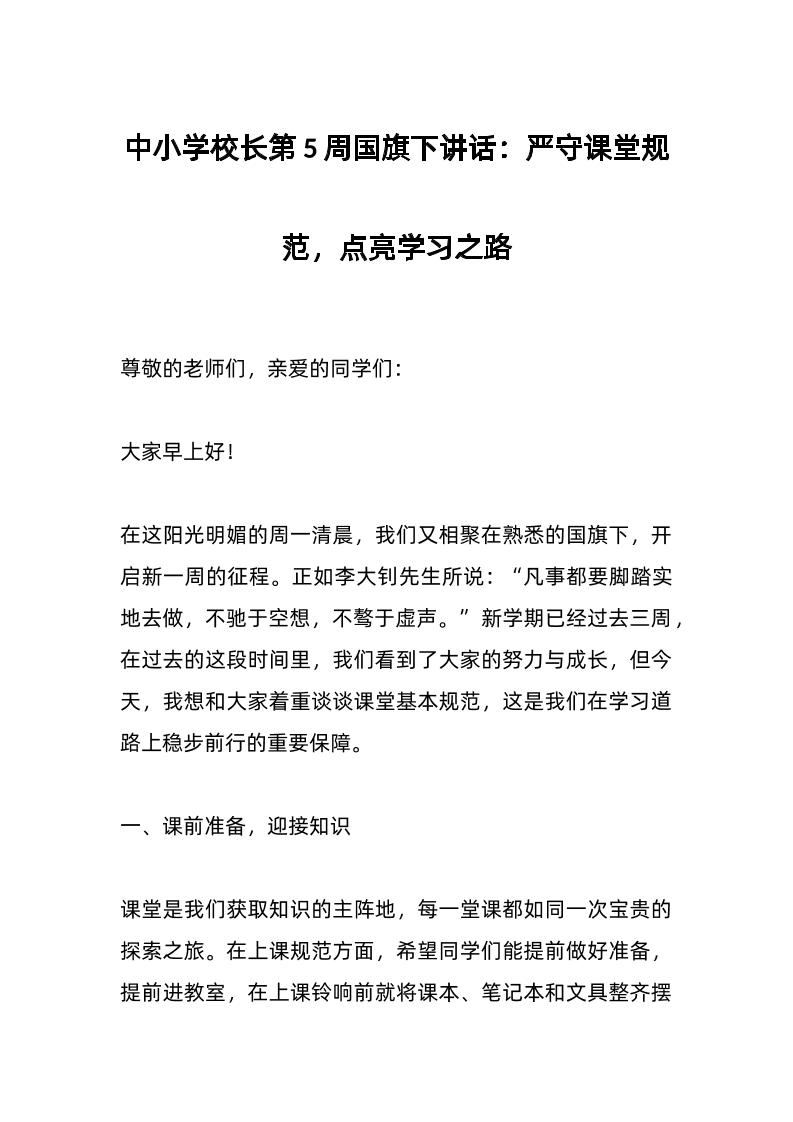 中小学校长第5周国旗下讲话：严守课堂规范，点亮学习之路

尊敬的老师们，亲爱的同学们：

大家早上好！

在这阳光明媚的周一清晨，我们又相聚在熟悉的国旗下，开启新一周的征程。正如李大钊先生所说：“凡事都要脚踏实地去做，不驰于空想，不骛于虚声。”新学期已经过去三周，在过去的这段时间里，我们看到了大家的努力与成长，但今天，我想和大家着重谈谈课堂基本规范，这是我们在学习道路上稳步前行的重要保障。

一、课前准备，迎接知识

课堂是我们获取知识的主阵地，每一堂课都如同一次宝贵的探索之旅。在上课规范方面，希望同学们能提前做好准备，提前进教室，在上课铃响前就将课本、笔记本和文具整齐摆